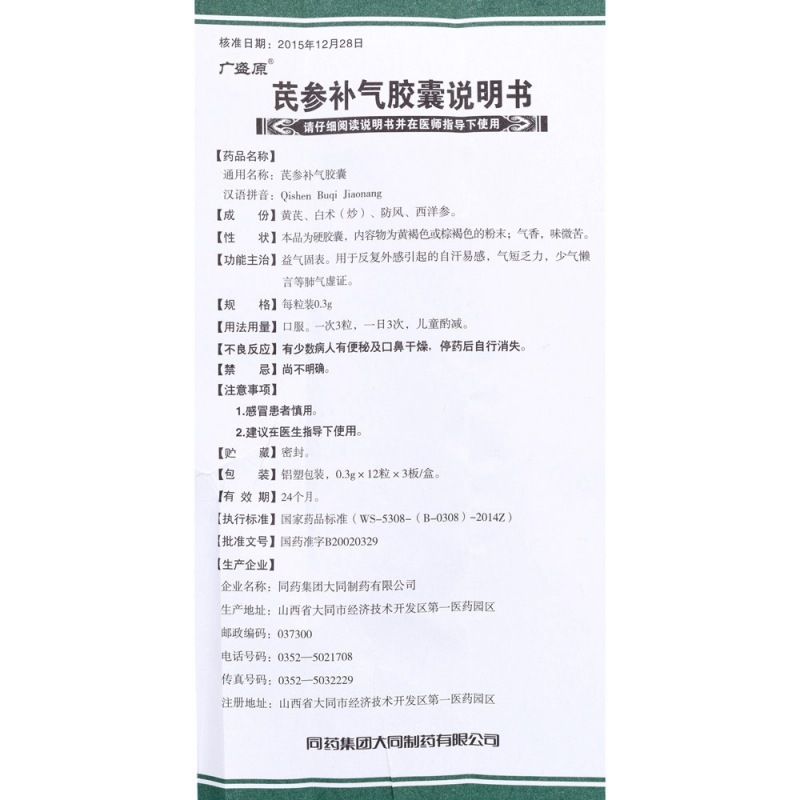 核准日期：2015年12月28日

广盛原®

芪参补气胶囊说明书

请仔细阅读说明书并在医师指导下使用

【药品名称】

通用名称：芪参补气胶囊

汉语拼音：Qishen Buqi Jiaonang

【成　　份】黄芪、白术（炒）、防风、西洋参。

【性　　状】本品为硬胶囊，内容物为黄褐色或棕褐色的粉末；气香，味微苦。

【功能主治】益气固表。用于反复外感引起的自汗易感，气短乏力，少气懒言等肺气虚证。

【规　　格】每粒装0.3g

【用法用量】口服。一次3粒，一日3次，儿童酌减。

【不良反应】有少数病人有便秘及口鼻干燥，停药后自行消失。

【禁　　忌】尚不明确。

【注意事项】

1.感冒患者慎用。

2.建议在医生指导下使用。

【贮　　藏】密封。

【包　　装】铝塑包装，0.3g×12粒×3板/盒。

【有 效 期】24个月。

【执行标准】国家药品标准（WS-5308-（B-0308）-2014Z）

【批准文号】国药准字B20020329

【生产企业】

企业名称：同药集团大同制药有限公司

生产地址：山西省大同市经济技术开发区第一医药园区

邮政编码：037300

电话号码：0352—5021708

传真号码：0352—5032229

注册地址：山西省大同市经济技术开发区第一医药园区

同药集团大同制药有限公司